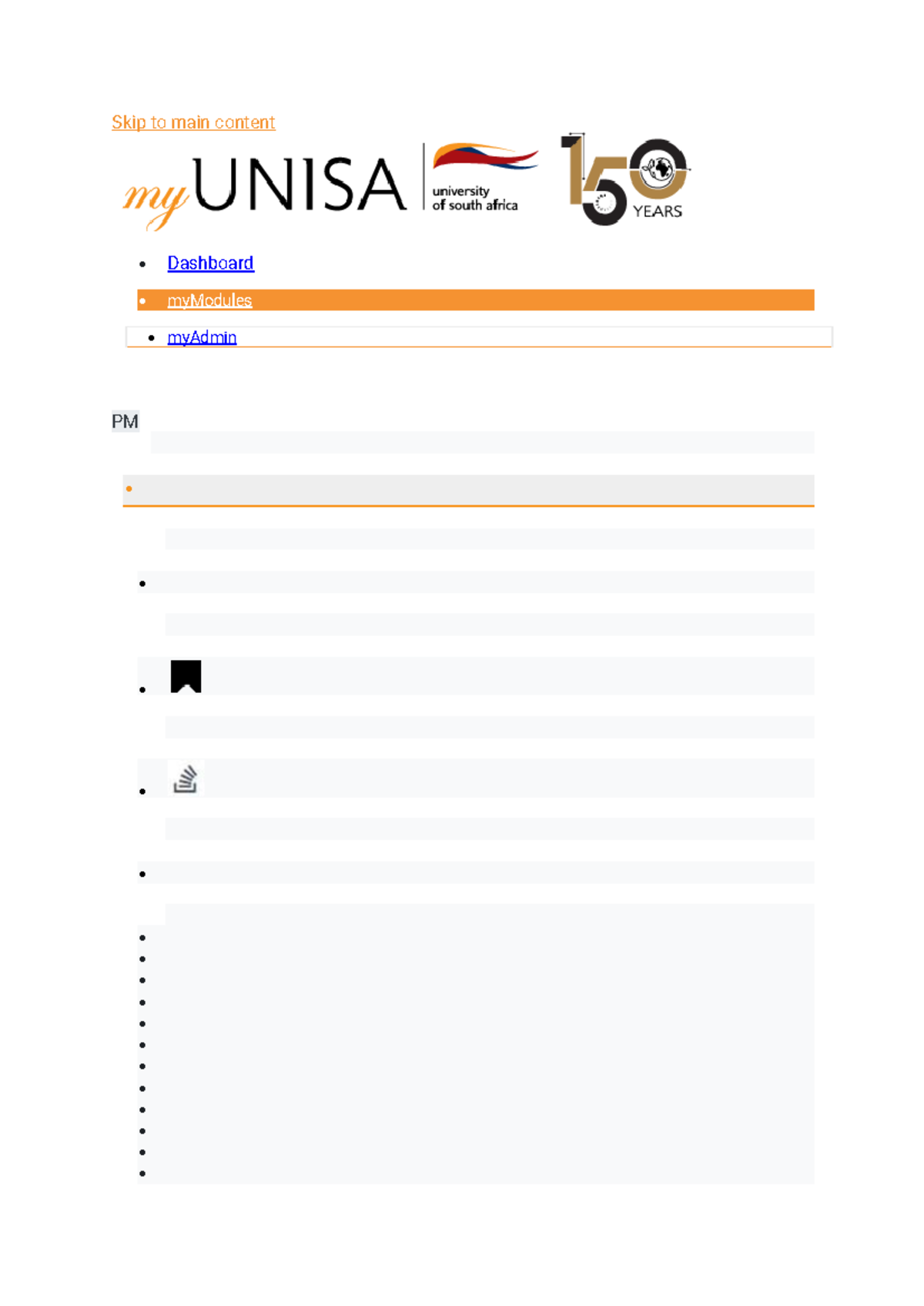 Skip to main content

myUNISA university of south africa 150 YEARS

- Dashboard
- myModules
- myAdmin

PM